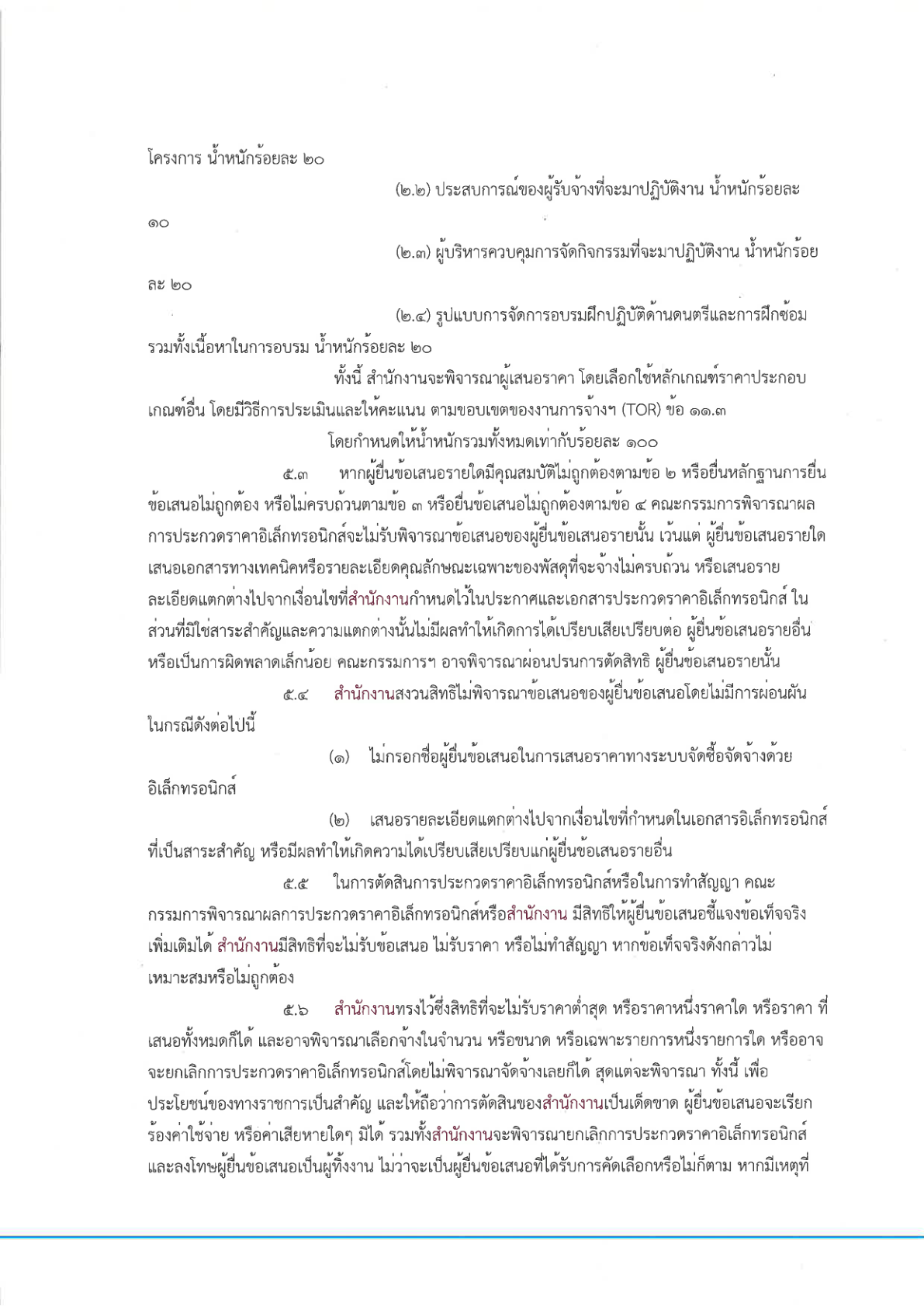 โครงการ น้ำหนักร้อยละ ๒๐

(๒.๒) ประสบการณ์ของผู้รับจ้างที่จะมาปฏิบัติงาน น้ำหนักร้อยละ ๑๐

(๒.๓) ผู้บริหารควบคุมการจัดกิจกรรมที่จะมาปฏิบัติงาน น้ำหนักร้อยละ ๒๐

(๒.๔) รูปแบบการจัดการอบรมฝึกปฏิบัติด้านดนตรีและการฝึกซ้อม รวมทั้งเนื้อหาในการอบรม น้ำหนักร้อยละ ๒๐

ทั้งนี้ สำนักงานจะพิจารณาผู้เสนอราคา โดยเลือกใช้หลักเกณฑ์ราคาประกอบเกณฑ์อื่น โดยมีวิธีการประเมินและให้คะแนน ตามขอบเขตของงานการจ้างฯ (TOR) ข้อ ๑๑.๓

โดยกำหนดให้น้ำหนักรวมทั้งหมดเท่ากับร้อยละ ๑๐๐

๕.๓ หากผู้ยื่นข้อเสนอรายใดมีคุณสมบัติไม่ถูกต้องตามข้อ ๒ หรือยื่นหลักฐานการยื่นข้อเสนอไม่ถูกต้อง หรือไม่ครบถ้วนตามข้อ ๓ หรือยื่นข้อเสนอไม่ถูกต้องตามข้อ ๔ คณะกรรมการพิจารณาผลการประกวดราคาอิเล็กทรอนิกส์จะไม่รับพิจารณาข้อเสนอของผู้ยื่นข้อเสนอรายนั้น เว้นแต่ ผู้ยื่นข้อเสนอรายใดเสนอเอกสารทางเทคนิคหรือรายละเอียดคุณลักษณะเฉพาะของพัสดุที่จะจ้างไม่ครบถ้วน หรือเสนอรายละเอียดแตกต่างไปจากเงื่อนไขที่สำนักงานกำหนดไว้ในประกาศและเอกสารประกวดราคาอิเล็กทรอนิกส์ ในส่วนที่มิใช่สาระสำคัญและความแตกต่างนั้นไม่มีผลทำให้เกิดการได้เปรียบเสียเปรียบต่อ ผู้ยื่นข้อเสนอรายอื่น หรือเป็นการผิดพลาดเล็กน้อย คณะกรรมการฯ อาจพิจารณาผ่อนปรนการตัดสิทธิ ผู้ยื่นข้อเสนอรายนั้น

๕.๔ สำนักงานสงวนสิทธิไม่พิจารณาข้อเสนอของผู้ยื่นข้อเสนอโดยไม่มีการผ่อนผัน ในกรณีดังต่อไปนี้

(๑) ไม่กรอกชื่อผู้ยื่นข้อเสนอในการเสนอราคาทางระบบจัดซื้อจัดจ้างด้วยอิเล็กทรอนิกส์

(๒) เสนอรายละเอียดแตกต่างไปจากเงื่อนไขที่กำหนดในเอกสารอิเล็กทรอนิกส์ที่เป็นสาระสำคัญ หรือมีผลทำให้เกิดความได้เปรียบเสียเปรียบแก่ผู้ยื่นข้อเสนอรายอื่น

๕.๕ ในการตัดสินการประกวดราคาอิเล็กทรอนิกส์หรือในการทำสัญญา คณะกรรมการพิจารณาผลการประกวดราคาอิเล็กทรอนิกส์หรือสำนักงาน มีสิทธิให้ผู้ยื่นข้อเสนอชี้แจงข้อเท็จจริงเพิ่มเติมได้ สำนักงานมีสิทธิที่จะไม่รับข้อเสนอ ไม่รับราคา หรือไม่ทำสัญญา หากข้อเท็จจริงดังกล่าวไม่เหมาะสมหรือไม่ถูกต้อง

๕.๖ สำนักงานทรงไว้ซึ่งสิทธิที่จะไม่รับราคาต่ำสุด หรือราคาหนึ่งราคาใด หรือราคา ที่เสนอทั้งหมดก็ได้ และอาจพิจารณาเลือกจ้างในจำนวน หรือขนาด หรือเฉพาะรายการหนึ่งรายการใด หรืออาจจะยกเลิกการประกวดราคาอิเล็กทรอนิกส์โดยไม่พิจารณาจัดจ้างเลยก็ได้ สุดแต่จะพิจารณา ทั้งนี้ เพื่อประโยชน์ของทางราชการเป็นสำคัญ และให้ถือว่าการตัดสินของสำนักงานเป็นเด็ดขาด ผู้ยื่นข้อเสนอจะเรียกร้องค่าใช้จ่าย หรือค่าเสียหายใดๆ มิได้ รวมทั้งสำนักงานจะพิจารณายกเลิกการประกวดราคาอิเล็กทรอนิกส์และลงโทษผู้ยื่นข้อเสนอเป็นผู้ทิ้งงาน ไม่ว่าจะเป็นผู้ยื่นข้อเสนอที่ได้รับการคัดเลือกหรือไม่ก็ตาม หากมีเหตุที่